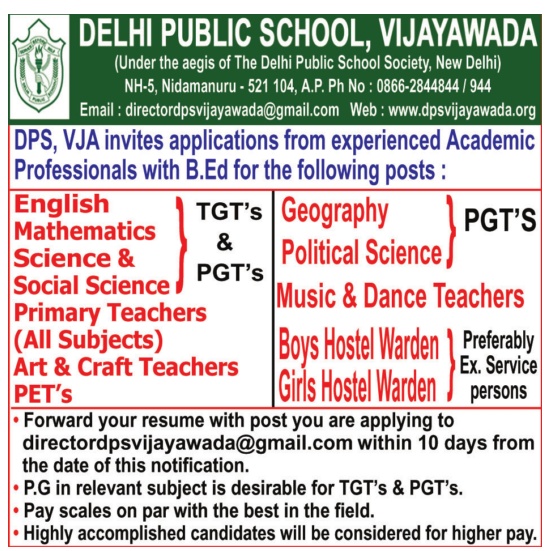 DELHI PUBLIC SCHOOL, VIJAYAWADA
(Under the aegis of The Delhi Public School Society, New Delhi)
NH-5, Nidamanuru - 521 104, A.P. Ph No : 0866-2844844 / 944
Email : directordpsvijayawada@gmail.com Web : www.dpsvijayawada.org

DPS, VJA invites applications from experienced Academic Professionals with B.Ed for the following posts :

English
Mathematics
Science &
Social Science
TGT's & PGT's
Primary Teachers (All Subjects)
Art & Craft Teachers
PET's

Geography
Political Science
PGT'S
Music & Dance Teachers
Boys Hostel Warden
Girls Hostel Warden
Preferably Ex. Service persons

• Forward your resume with post you are applying to directordpsvijayawada@gmail.com within 10 days from the date of this notification.
• P.G in relevant subject is desirable for TGT's & PGT's.
• Pay scales on par with the best in the field.
• Highly accomplished candidates will be considered for higher pay.